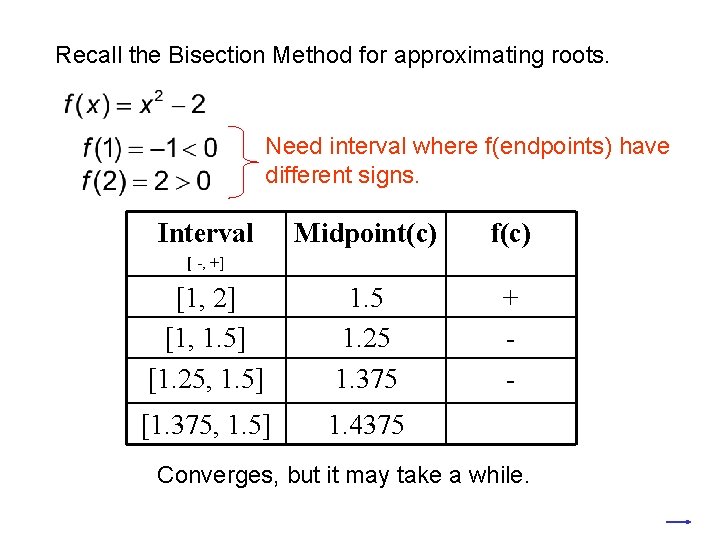 Recall the Bisection Method for approximating roots.

$f(x) = x^2 - 2$

$f(1) = -1 < 0$
$f(2) = 2 > 0$

Need interval where f(endpoints) have different signs.

| Interval [ -, +] | Midpoint(c) | f(c) |
|---|---|---|
| [1, 2] | 1.5 | + |
| [1, 1.5] | 1.25 | - |
| [1.25, 1.5] | 1.375 | - |
| [1.375, 1.5] | 1.4375 | |

Converges, but it may take a while.